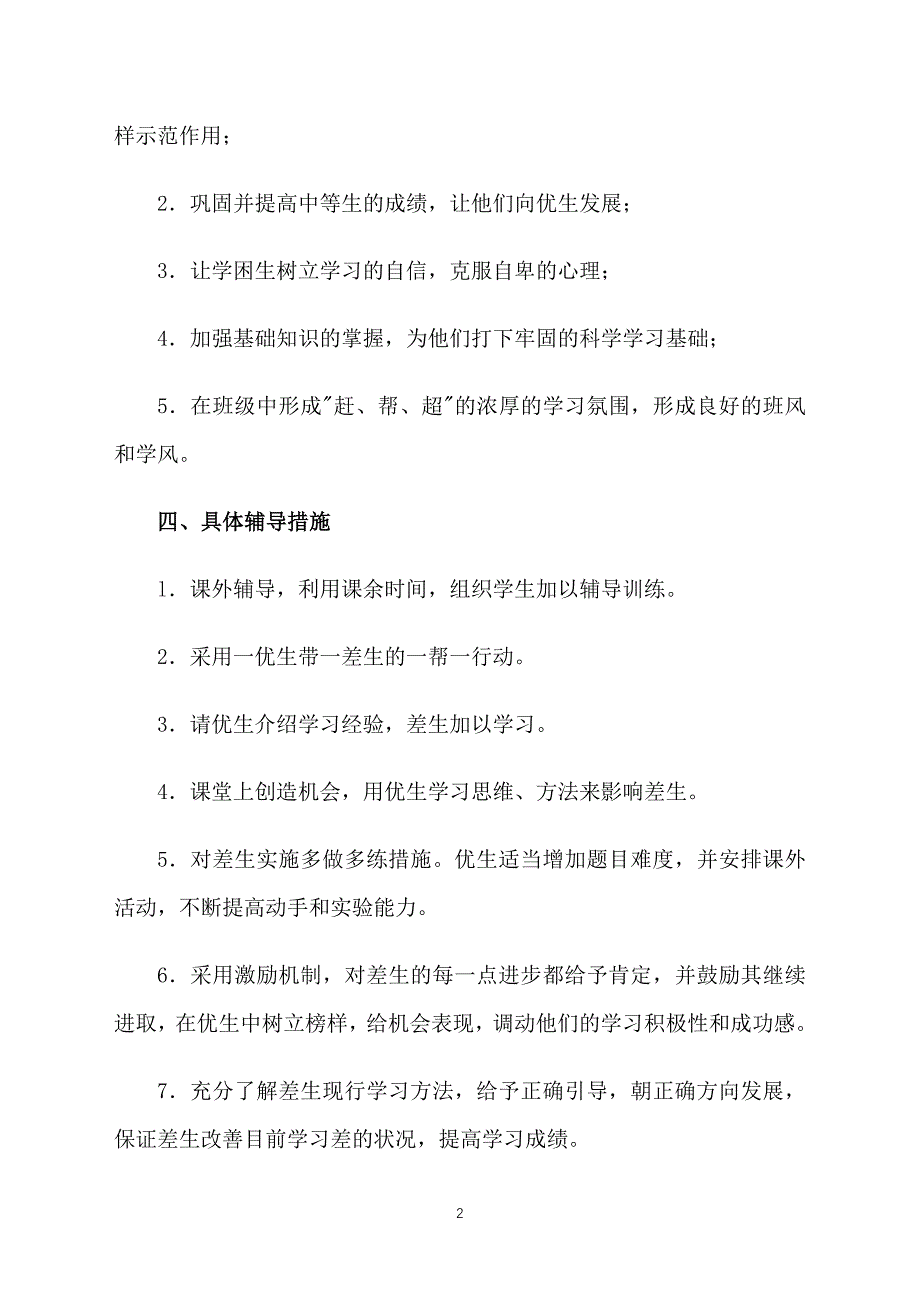 样示范作用；

2．巩固并提高中等生的成绩，让他们向优生发展；

3．让学困生树立学习的自信，克服自卑的心理；

4．加强基础知识的掌握，为他们打下牢固的科学学习基础；

5．在班级中形成"赶、帮、超"的浓厚的学习氛围，形成良好的班风和学风。

四、具体辅导措施

1．课外辅导，利用课余时间，组织学生加以辅导训练。

2．采用一优生带一差生的一帮一行动。

3．请优生介绍学习经验，差生加以学习。

4．课堂上创造机会，用优生学习思维、方法来影响差生。

5．对差生实施多做多练措施。优生适当增加题目难度，并安排课外活动，不断提高动手和实验能力。

6．采用激励机制，对差生的每一点进步都给予肯定，并鼓励其继续进取，在优生中树立榜样，给机会表现，调动他们的学习积极性和成功感。

7．充分了解差生现行学习方法，给予正确引导，朝正确方向发展，保证差生改善目前学习差的状况，提高学习成绩。

2